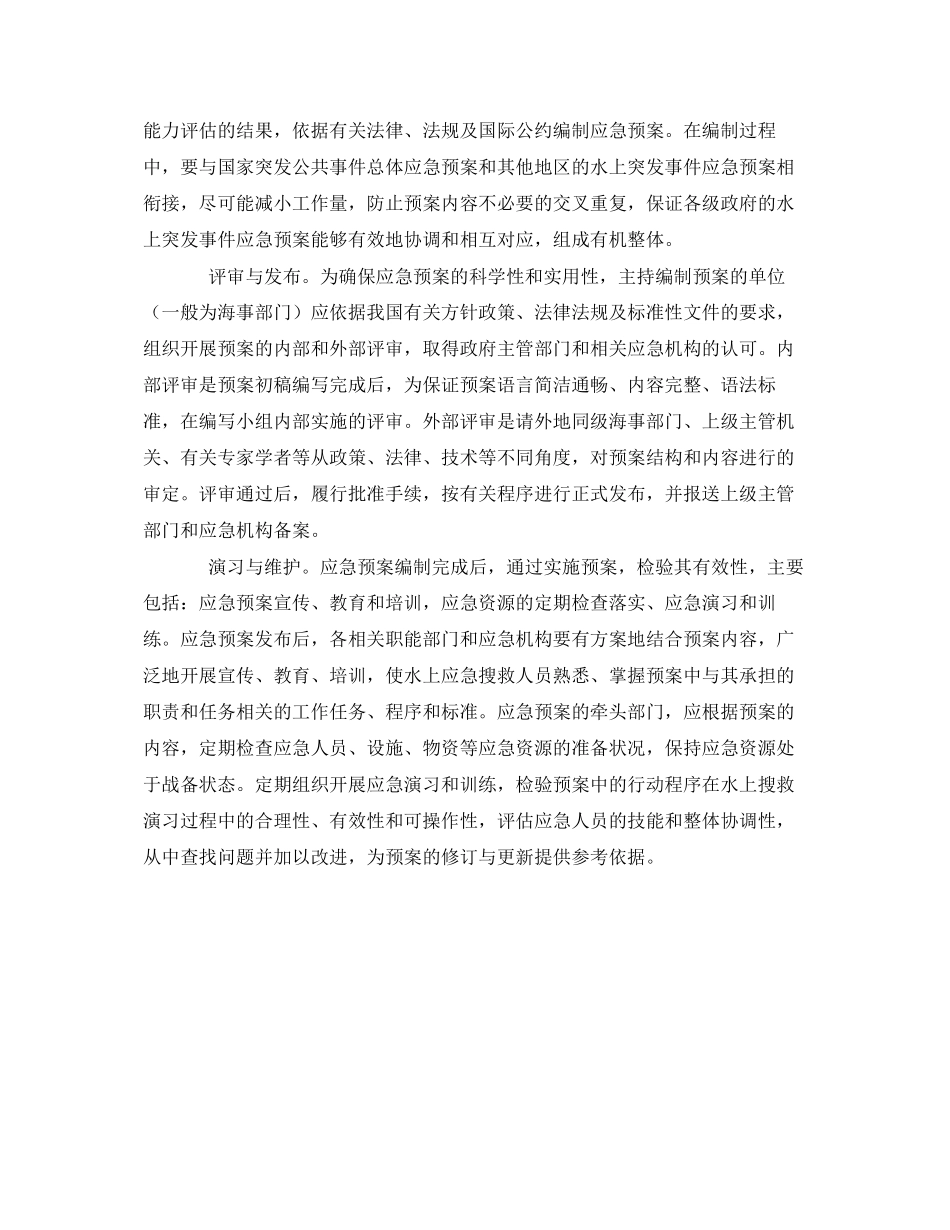 能力评估的结果，依据有关法律、法规及国际公约编制应急预案。在编制过程中，要与国家突发公共事件总体应急预案和其他地区的水上突发事件应急预案相衔接，尽可能减小工作量，防止预案内容不必要的交叉重复，保证各级政府的水上突发事件应急预案能够有效地协调和相互对应，组成有机整体。

评审与发布。为确保应急预案的科学性和实用性，主持编制预案的单位（一般为海事部门）应依据我国有关方针政策、法律法规及标准性文件的要求，组织开展预案的内部和外部评审，取得政府主管部门和相关应急机构的认可。内部评审是预案初稿编写完成后，为保证预案语言简洁通畅、内容完整、语法标准，在编写小组内部实施的评审。外部评审是请外地同级海事部门、上级主管机关、有关专家学者等从政策、法律、技术等不同角度，对预案结构和内容进行的审定。评审通过后，履行批准手续，按有关程序进行正式发布，并报送上级主管部门和应急机构备案。

演习与维护。应急预案编制完成后，通过实施预案，检验其有效性，主要包括：应急预案宣传、教育和培训，应急资源的定期检查落实、应急演习和训练。应急预案发布后，各相关职能部门和应急机构要有方案地结合预案内容，广泛地开展宣传、教育、培训，使水上应急搜救人员熟悉、掌握预案中与其承担的职责和任务相关的工作任务、程序和标准。应急预案的牵头部门，应根据预案的内容，定期检查应急人员、设施、物资等应急资源的准备状况，保持应急资源处于战备状态。定期组织开展应急演习和训练，检验预案中的行动程序在水上搜救演习过程中的合理性、有效性和可操作性，评估应急人员的技能和整体协调性，从中查找问题并加以改进，为预案的修订与更新提供参考依据。